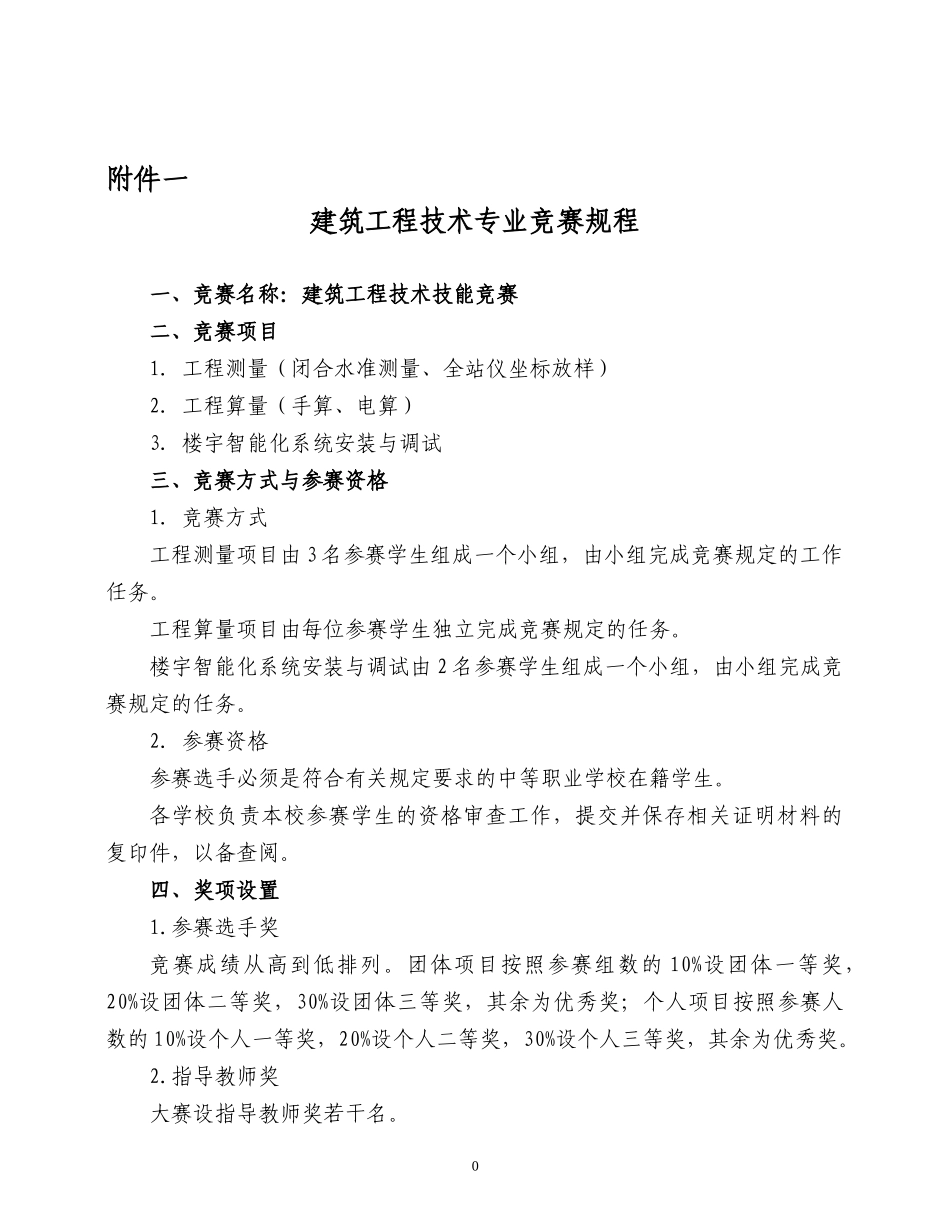 附件一

建筑工程技术专业竞赛规程

一、竞赛名称：建筑工程技术技能竞赛

二、竞赛项目

1. 工程测量（闭合水准测量、全站仪坐标放样）

2. 工程算量（手算、电算）

3. 楼宇智能化系统安装与调试

三、竞赛方式与参赛资格

1. 竞赛方式

工程测量项目由3名参赛学生组成一个小组，由小组完成竞赛规定的工作任务。

工程算量项目由每位参赛学生独立完成竞赛规定的任务。

楼宇智能化系统安装与调试由2名参赛学生组成一个小组，由小组完成竞赛规定的任务。

2. 参赛资格

参赛选手必须是符合有关规定要求的中等职业学校在籍学生。

各学校负责本校参赛学生的资格审查工作，提交并保存相关证明材料的复印件，以备查阅。

四、奖项设置

1.参赛选手奖

竞赛成绩从高到低排列。团体项目按照参赛组数的10%设团体一等奖，20%设团体二等奖，30%设团体三等奖，其余为优秀奖；个人项目按照参赛人数的10%设个人一等奖，20%设个人二等奖，30%设个人三等奖，其余为优秀奖。

2.指导教师奖

大赛设指导教师奖若干名。

0